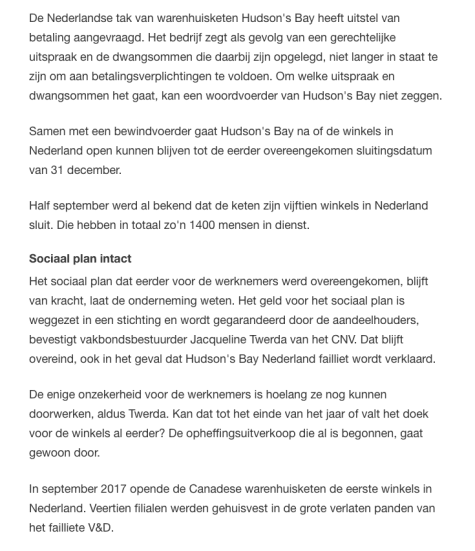 De Nederlandse tak van warenhuisketen Hudson's Bay heeft uitstel van betaling aangevraagd. Het bedrijf zegt als gevolg van een gerechtelijke uitspraak en de dwangsommen die daarbij zijn opgelegd, niet langer in staat te zijn om aan betalingsverplichtingen te voldoen. Om welke uitspraak en dwangsommen het gaat, kan een woordvoerder van Hudson's Bay niet zeggen.

Samen met een bewindvoerder gaat Hudson's Bay na of de winkels in Nederland open kunnen blijven tot de eerder overeengekomen sluitingsdatum van 31 december.

Half september werd al bekend dat de keten zijn vijftien winkels in Nederland sluit. Die hebben in totaal zo'n 1400 mensen in dienst.

Sociaal plan intact

Het sociaal plan dat eerder voor de werknemers werd overeengekomen, blijft van kracht, laat de onderneming weten. Het geld voor het sociaal plan is weggezet in een stichting en wordt gegarandeerd door de aandeelhouders, bevestigt vakbondsbestuurder Jacqueline Twerda van het CNV. Dat blijft overeind, ook in het geval dat Hudson's Bay Nederland failliet wordt verklaard.

De enige onzekerheid voor de werknemers is hoelang ze nog kunnen doorwerken, aldus Twerda. Kan dat tot het einde van het jaar of valt het doek voor de winkels al eerder? De opheffingsuitverkoop die al is begonnen, gaat gewoon door.

In september 2017 opende de Canadese warenhuisketen de eerste winkels in Nederland. Veertien filialen werden gehuisvest in de grote verlaten panden van het failliete V&D.